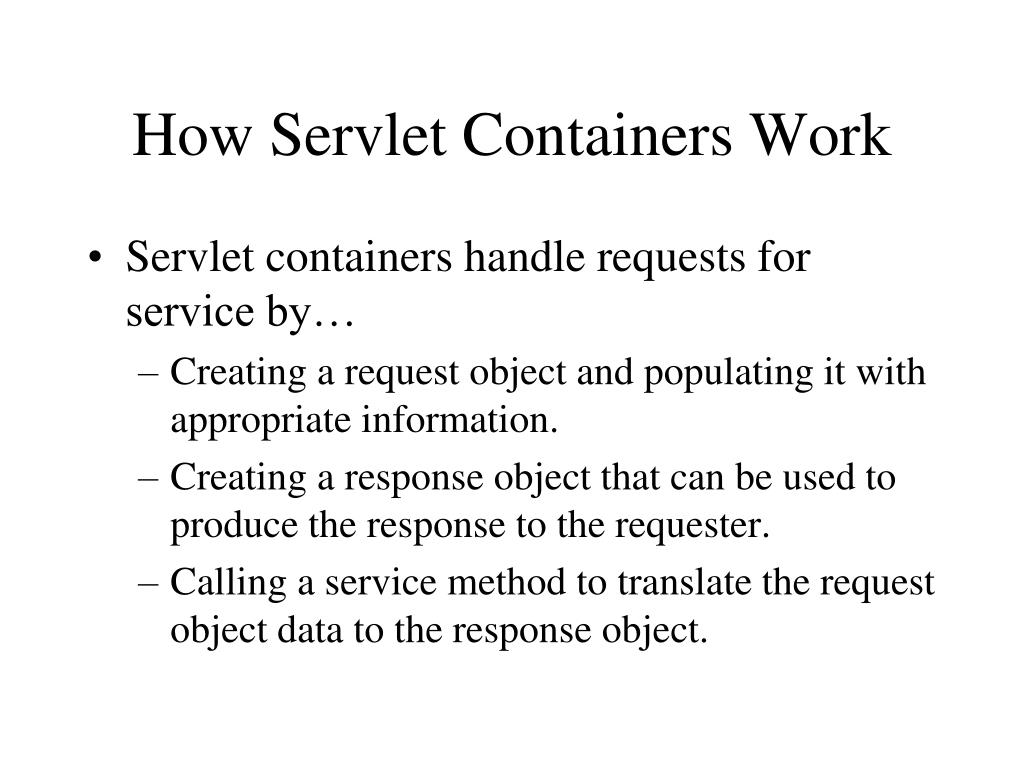 How Servlet Containers Work

• Servlet containers handle requests for service by…
– Creating a request object and populating it with appropriate information.
– Creating a response object that can be used to produce the response to the requester.
– Calling a service method to translate the request object data to the response object.